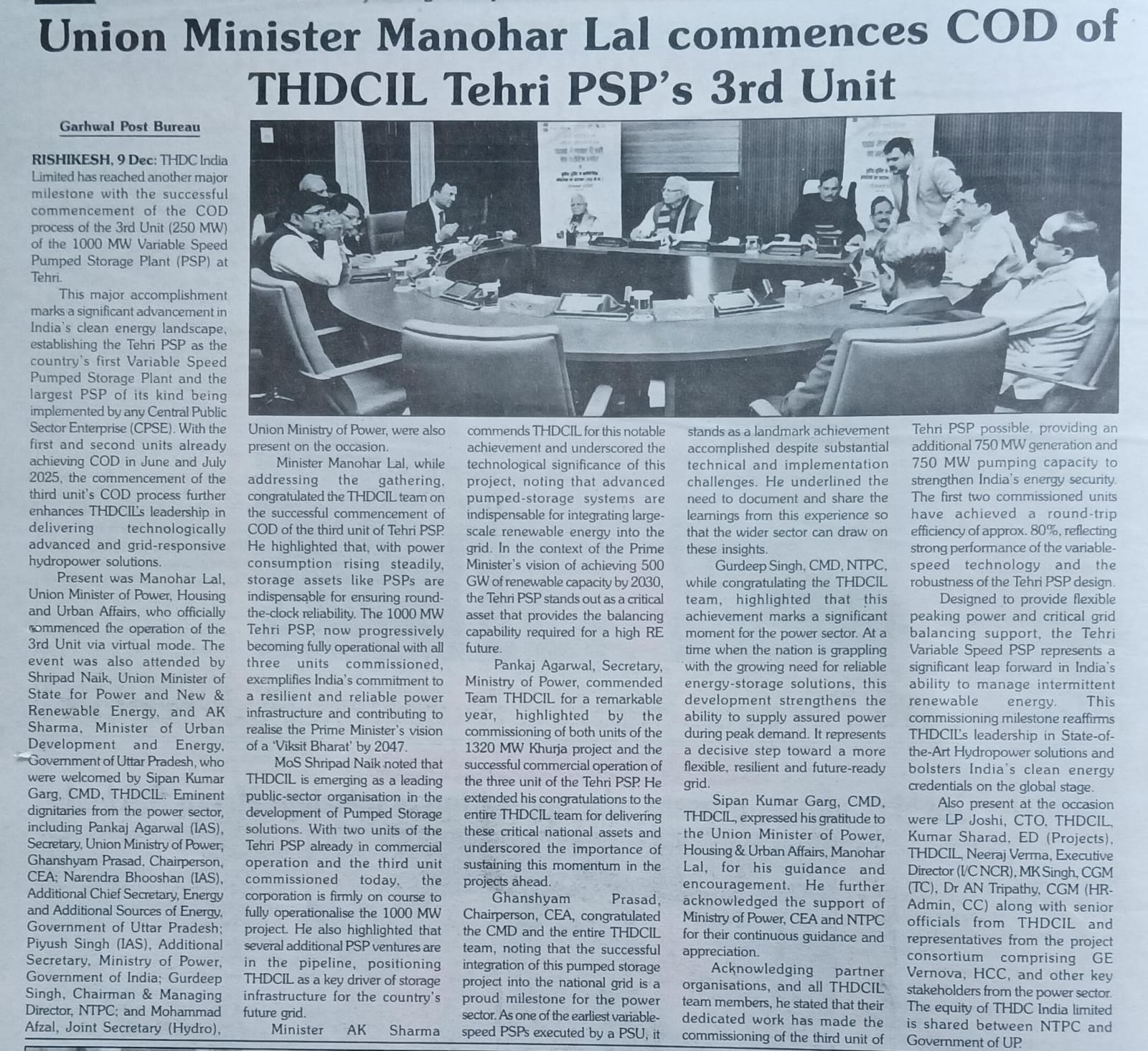 Union Minister Manohar Lal commences COD of THDCIL Tehri PSP's 3rd Unit

Garhwal Post Bureau

RISHIKESH, 9 Dec: THDC India Limited has reached another major milestone with the successful commencement of the COD process of the 3rd Unit (250 MW) of the 1000 MW Variable Speed Pumped Storage Plant (PSP) at Tehri.

This major accomplishment marks a significant advancement in India's clean energy landscape, establishing the Tehri PSP as the country's first Variable Speed Pumped Storage Plant and the largest PSP of its kind being implemented by any Central Public Sector Enterprise (CPSE). With the first and second units already achieving COD in June and July 2025, the commencement of the third unit's COD process further enhances THDCIL's leadership in delivering technologically advanced and grid-responsive hydropower solutions.

Present was Manohar Lal, Union Minister of Power, Housing and Urban Affairs, who officially commenced the operation of the 3rd Unit via virtual mode. The event was also attended by Shripad Naik, Union Minister of State for Power and New & Renewable Energy, and AK Sharma, Minister of Urban Development and Energy, Government of Uttar Pradesh, who were welcomed by Sipan Kumar Garg, CMD, THDCIL. Eminent dignitaries from the power sector, including Pankaj Agarwal (IAS), Secretary, Union Ministry of Power; Ghanshyam Prasad, Chairperson, CEA; Narendra Bhooshan (IAS), Additional Chief Secretary, Energy and Additional Sources of Energy, Government of Uttar Pradesh; Piyush Singh (IAS), Additional Secretary, Ministry of Power, Government of India; Gurdeep Singh, Chairman & Managing Director, NTPC; and Mohammad Afzal, Joint Secretary (Hydro), Union Ministry of Power, were also present on the occasion.

Minister Manohar Lal, while addressing the gathering, congratulated the THDCIL team on the successful commencement of COD of the third unit of Tehri PSP. He highlighted that, with power consumption rising steadily, storage assets like PSPs are indispensable for ensuring round-the-clock reliability. The 1000 MW Tehri PSP, now progressively becoming fully operational with all three units commissioned, exemplifies India's commitment to a resilient and reliable power infrastructure and contributing to realise the Prime Minister's vision of a 'Viksit Bharat' by 2047.

MoS Shripad Naik noted that THDCIL is emerging as a leading public-sector organisation in the development of Pumped Storage solutions. With two units of the Tehri PSP already in commercial operation and the third unit commissioned today, the corporation is firmly on course to fully operationalise the 1000 MW project. He also highlighted that several additional PSP ventures are in the pipeline, positioning THDCIL as a key driver of storage infrastructure for the country's future grid.

Minister AK Sharma commends THDCIL for this notable achievement and underscored the technological significance of this project, noting that advanced pumped-storage systems are indispensable for integrating large-scale renewable energy into the grid. In the context of the Prime Minister's vision of achieving 500 GW of renewable capacity by 2030, the Tehri PSP stands out as a critical asset that provides the balancing capability required for a high RE future.

Pankaj Agarwal, Secretary, Ministry of Power, commended Team THDCIL for a remarkable year, highlighted by the commissioning of both units of the 1320 MW Khurja project and the successful commercial operation of the three unit of the Tehri PSP. He extended his congratulations to the entire THDCIL team for delivering these critical national assets and underscored the importance of sustaining this momentum in the projects ahead.

Ghanshyam Prasad, Chairperson, CEA, congratulated the CMD and the entire THDCIL team, noting that the successful integration of this pumped storage project into the national grid is a proud milestone for the power sector. As one of the earliest variable-speed PSPs executed by a PSU, it stands as a landmark achievement accomplished despite substantial technical and implementation challenges. He underlined the need to document and share the learnings from this experience so that the wider sector can draw on these insights.

Gurdeep Singh, CMD, NTPC, while congratulating the THDCIL team, highlighted that this achievement marks a significant moment for the power sector. At a time when the nation is grappling with the growing need for reliable energy-storage solutions, this development strengthens the ability to supply assured power during peak demand. It represents a decisive step toward a more flexible, resilient and future-ready grid.

Sipan Kumar Garg, CMD, THDCIL, expressed his gratitude to the Union Minister of Power, Housing & Urban Affairs, Manohar Lal, for his guidance and encouragement. He further acknowledged the support of Ministry of Power, CEA and NTPC for their continuous guidance and appreciation.

Acknowledging partner organisations, and all THDCIL team members, he stated that their dedicated work has made the commissioning of the third unit of Tehri PSP possible, providing an additional 750 MW generation and 750 MW pumping capacity to strengthen India's energy security. The first two commissioned units have achieved a round-trip efficiency of approx. 80%, reflecting strong performance of the variable-speed technology and the robustness of the Tehri PSP design.

Designed to provide flexible peaking power and critical grid balancing support, the Tehri Variable Speed PSP represents a significant leap forward in India's ability to manage intermittent renewable energy. This commissioning milestone reaffirms THDCIL's leadership in State-of-the-Art Hydropower solutions and bolsters India's clean energy credentials on the global stage.

Also present at the occasion were LP Joshi, CTO, THDCIL, Kumar Sharad, ED (Projects), THDCIL, Neeraj Verma, Executive Director (I/C NCR), MK Singh, CGM (TC), Dr AN Tripathy, CGM (HR-Admin, CC) along with senior officials from THDCIL and representatives from the project consortium comprising GE Vernova, HCC, and other key stakeholders from the power sector. The equity of THDC India limited is shared between NTPC and Government of UP.